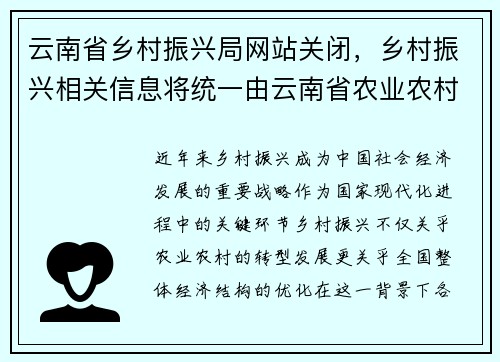 云南省乡村振兴局网站关闭，乡村振兴相关信息将统一由云南省农业农村

近年来乡村振兴成为中国社会经济发展的重要战略作为国家现代化进程中的关键环节乡村振兴不仅关乎农业农村的转型发展更关乎全国整体经济结构的优化在这一背景下各